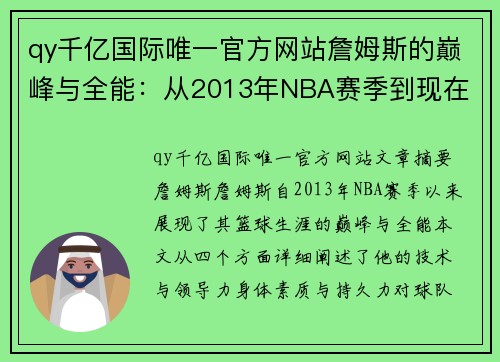 qy千亿国际唯一官方网站詹姆斯的巅峰与全能：从2013年NBA赛季到现在

qy千亿国际唯一官方网站文章摘要詹姆斯詹姆斯自2013年NBA赛季以来展现了其篮球生涯的巅峰与全能本文从四个方面详细阐述了他的技术与领导力身体素质与持久力对球队